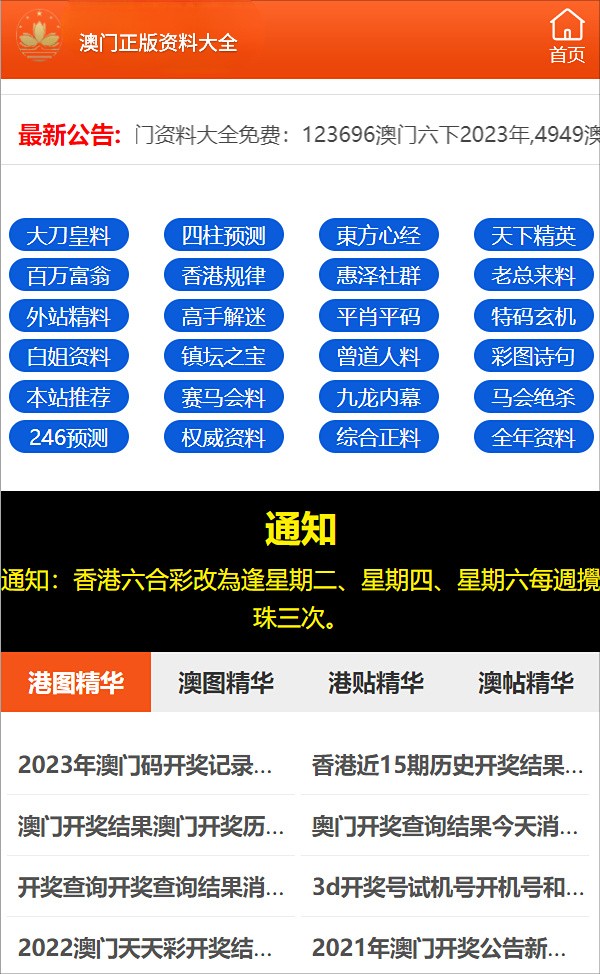 澳门正版资料大全

首页

最新公告: 门资料大全免费：123696澳门六下2023年,4949澳

大刀皇料
四柱预测
東方心经
天下精英
百万富翁
香港规律
惠泽社群
老总来料
外站精料
高手解迷
平肖平码
特码玄机
白姐资料
镇坛之宝
曾道人料
彩图诗句
本站推荐
赛马会料
九龙内幕
马会绝杀
246预测
权威资料
综合正料
全年资料

通知

通知：香港六合彩改為逢星期二、星期四、星期六每週攪珠三次。

港图精华
澳图精华
港贴精华
澳帖精华

2023年澳门码开奖记录...
香港近15期历史开奖结果...
澳门开奖结果澳门开奖历...
奥门开奖查询结果今天消...
开奖查询开奖查询结果消...
3d开奖号试机号开机号和...
2022澳门天天彩开奖结...
2021年澳门开奖公告新...